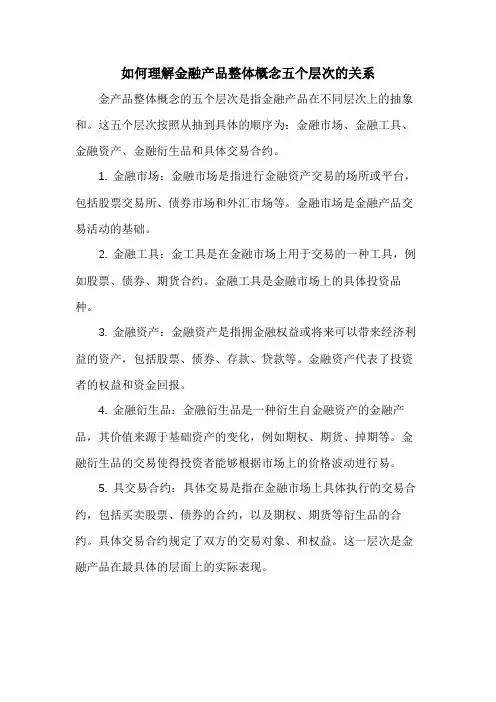 如何理解金融产品整体概念五个层次的关系

金产品整体概念的五个层次是指金融产品在不同层次上的抽象和。这五个层次按照从抽到具体的顺序为：金融市场、金融工具、金融资产、金融衍生品和具体交易合约。

1. 金融市场：金融市场是指进行金融资产交易的场所或平台，包括股票交易所、债券市场和外汇市场等。金融市场是金融产品交易活动的基础。

2. 金融工具：金工具是在金融市场上用于交易的一种工具，例如股票、债券、期货合约。金融工具是金融市场上的具体投资品种。

3. 金融资产：金融资产是指拥金融权益或将来可以带来经济利益的资产，包括股票、债券、存款、贷款等。金融资产代表了投资者的权益和资金回报。

4. 金融衍生品：金融衍生品是一种衍生自金融资产的金融产品，其价值来源于基础资产的变化，例如期权、期货、掉期等。金融衍生品的交易使得投资者能够根据市场上的价格波动进行易。

5. 具交易合约：具体交易是指在金融市场上具体执行的交易合约，包括买卖股票、债券的合约，以及期权、期货等衍生品的合约。具体交易合约规定了双方的交易对象、和权益。这一层次是金融产品在最具体的层面上的实际表现。